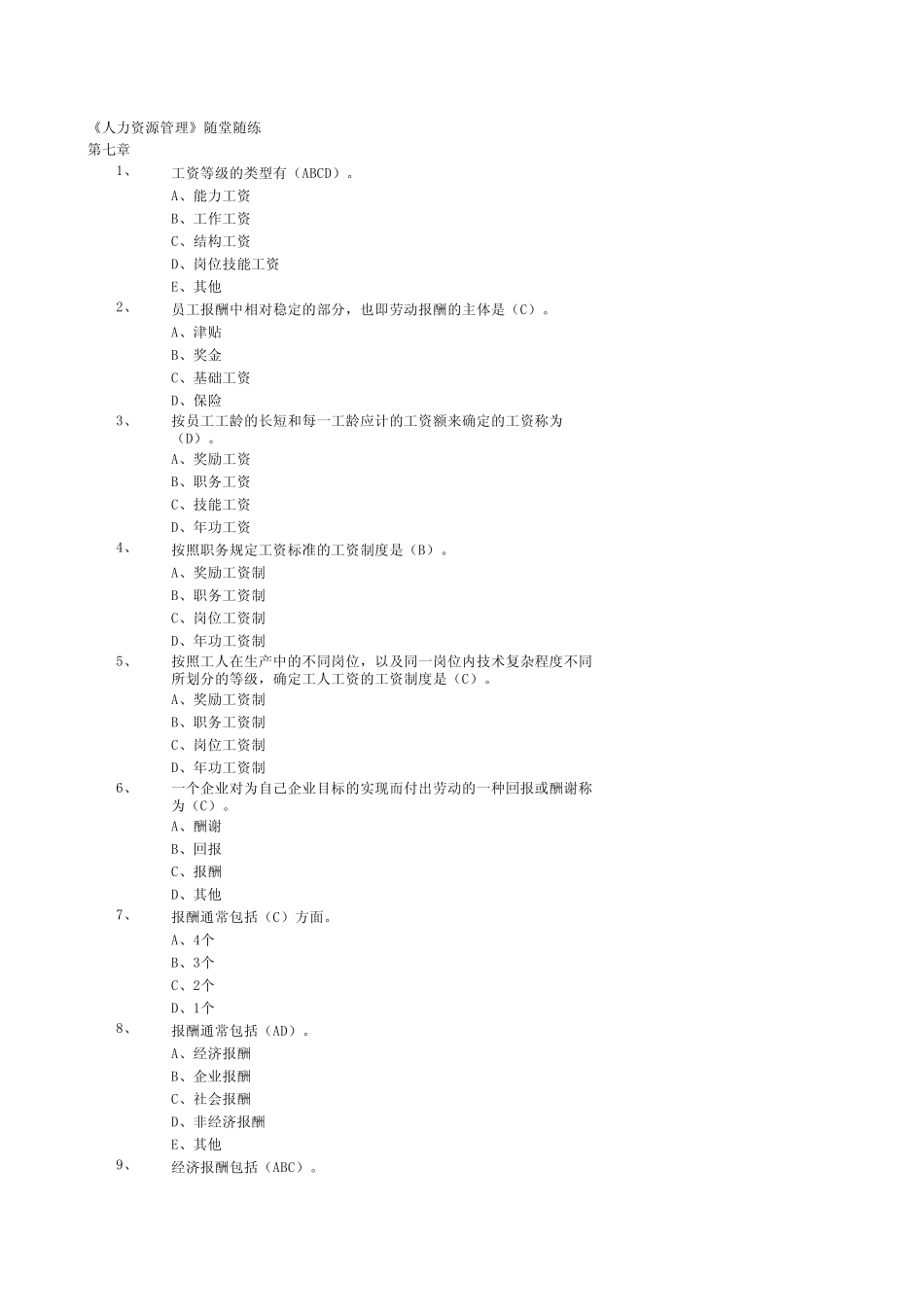 《人力资源管理》随堂随练
第七章

1、 工资等级的类型有（ABCD）。
A、能力工资
B、工作工资
C、结构工资
D、岗位技能工资
E、其他

2、 员工报酬中相对稳定的部分，也即劳动报酬的主体是（C）。
A、津贴
B、奖金
C、基础工资
D、保险

3、 按员工工龄的长短和每一工龄应计的工资额来确定的工资称为（D）。
A、奖励工资
B、职务工资
C、技能工资
D、年功工资

4、 按照职务规定工资标准的工资制度是（B）。
A、奖励工资制
B、职务工资制
C、岗位工资制
D、年功工资制

5、 按照工人在生产中的不同岗位，以及同一岗位内技术复杂程度不同所划分的等级，确定工人工资的工资制度是（C）。
A、奖励工资制
B、职务工资制
C、岗位工资制
D、年功工资制

6、 一个企业对为自己企业目标的实现而付出劳动的一种回报或酬谢称为（C）。
A、酬谢
B、回报
C、报酬
D、其他

7、 报酬通常包括（C）方面。
A、4个
B、3个
C、2个
D、1个

8、 报酬通常包括（AD）。
A、经济报酬
B、企业报酬
C、社会报酬
D、非经济报酬
E、其他

9、 经济报酬包括（ABC）。